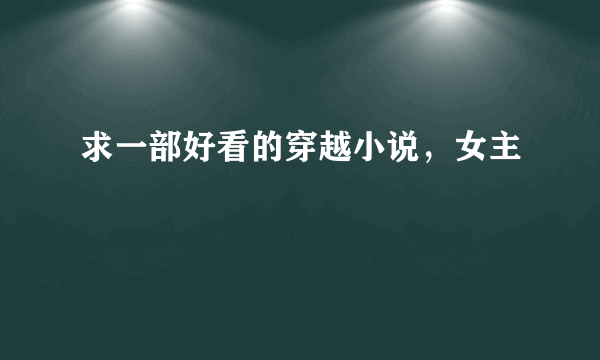 求一部好看的穿越小说，女主